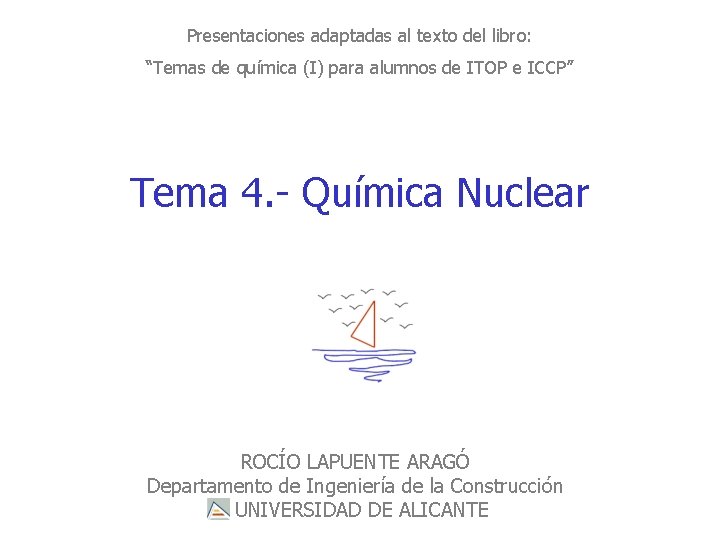 Presentaciones adaptadas al texto del libro:

"Temas de química (I) para alumnos de ITOP e ICCP"

Tema 4.- Química Nuclear

ROCÍO LAPUENTE ARAGÓ
Departamento de Ingeniería de la Construcción
UNIVERSIDAD DE ALICANTE